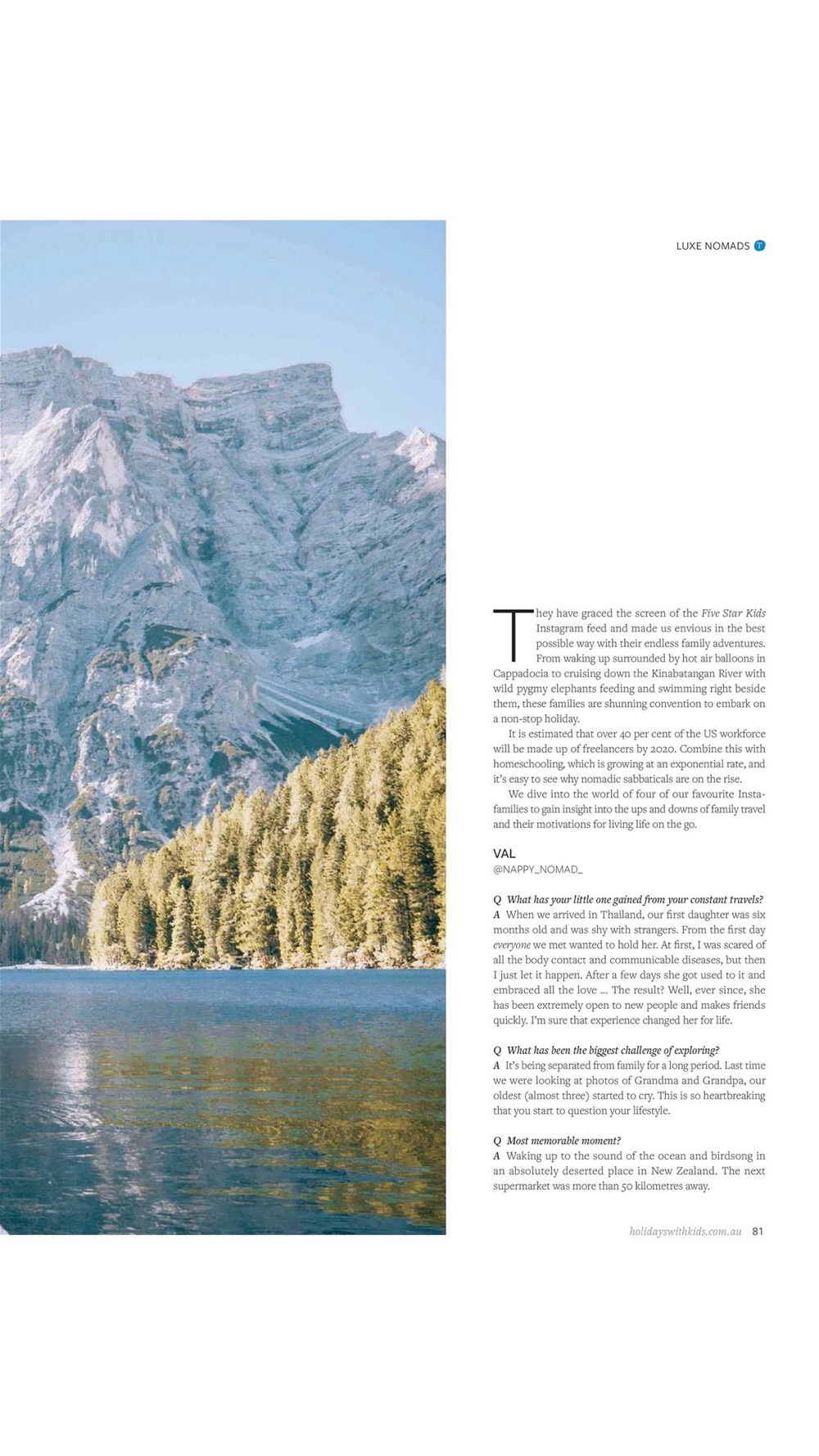 LUXE NOMADS T

They have graced the screen of the Five Star Kids Instagram feed and made us envious in the best possible way with their endless family adventures. From waking up surrounded by hot air balloons in Cappadocia to cruising down the Kinabatangan River with wild pygmy elephants feeding and swimming right beside them, these families are shunning convention to embark on a non-stop holiday.

It is estimated that over 40 per cent of the US workforce will be made up of freelancers by 2020. Combine this with homeschooling, which is growing at an exponential rate, and it's easy to see why nomadic sabbaticals are on the rise.

We dive into the world of four of our favourite Insta-families to gain insight into the ups and downs of family travel and their motivations for living life on the go.

VAL
@NAPPY_NOMAD_

Q What has your little one gained from your constant travels?
A When we arrived in Thailand, our first daughter was six months old and was shy with strangers. From the first day everyone we met wanted to hold her. At first, I was scared of all the body contact and communicable diseases, but then I just let it happen. After a few days she got used to it and embraced all the love ... The result? Well, ever since, she has been extremely open to new people and makes friends quickly. I'm sure that experience changed her for life.

Q What has been the biggest challenge of exploring?
A It's being separated from family for a long period. Last time we were looking at photos of Grandma and Grandpa, our oldest (almost three) started to cry. This is so heartbreaking that you start to question your lifestyle.

Q Most memorable moment?
A Waking up to the sound of the ocean and birdsong in an absolutely deserted place in New Zealand. The next supermarket was more than 50 kilometres away.

holidayswithkids.com.au 81